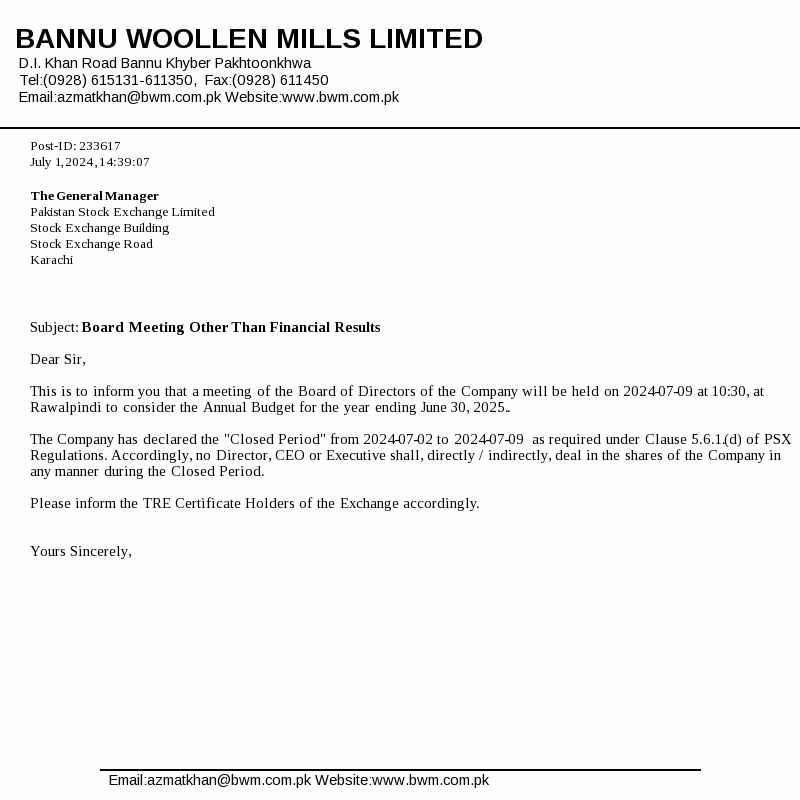 BANNU WOOLLEN MILLS LIMITED
D.I. Khan Road Bannu Khyber Pakhtoonkhwa
Tel:(0928) 615131-611350, Fax:(0928) 611450
Email:azmatkhan@bwm.com.pk Website:www.bwm.com.pk

Post-ID: 233617
July 1, 2024, 14:39:07

The General Manager
Pakistan Stock Exchange Limited
Stock Exchange Building
Stock Exchange Road
Karachi

Subject: Board Meeting Other Than Financial Results

Dear Sir,

This is to inform you that a meeting of the Board of Directors of the Company will be held on 2024-07-09 at 10:30, at Rawalpindi to consider the Annual Budget for the year ending June 30, 2025..

The Company has declared the "Closed Period" from 2024-07-02 to 2024-07-09 as required under Clause 5.6.1.(d) of PSX Regulations. Accordingly, no Director, CEO or Executive shall, directly / indirectly, deal in the shares of the Company in any manner during the Closed Period.

Please inform the TRE Certificate Holders of the Exchange accordingly.

Yours Sincerely,

Email:azmatkhan@bwm.com.pk Website:www.bwm.com.pk